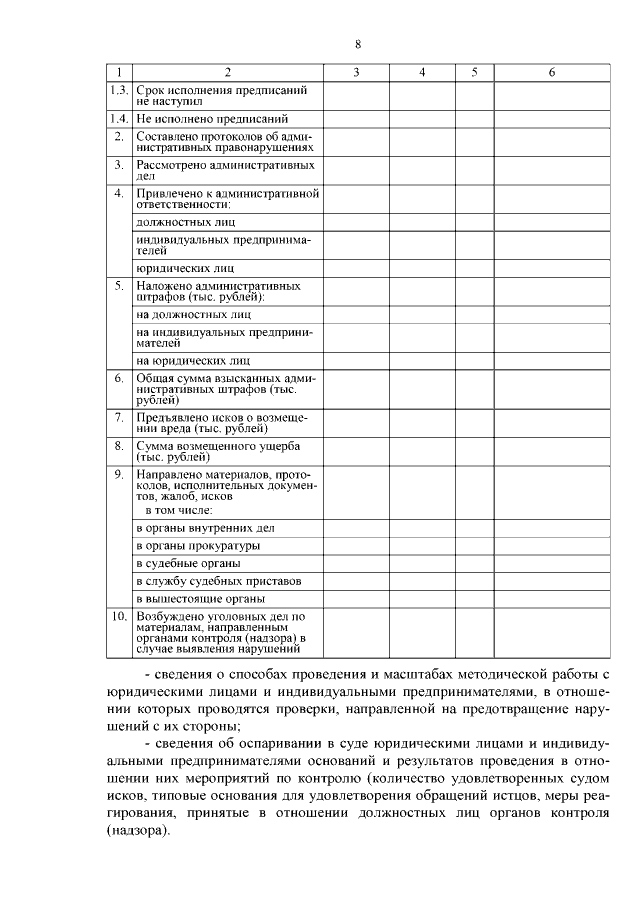 8

| 1 | 2 | 3 | 4 | 5 | 6 |
|---|---|---|---|---|---|
| 1.3. | Срок исполнения предписаний не наступил | | | | |
| 1.4. | Не исполнено предписаний | | | | |
| 2. | Составлено протоколов об административных правонарушениях | | | | |
| 3. | Рассмотрено административных дел | | | | |
| 4. | Привлечено к административной ответственности: | | | | |
| | должностных лиц | | | | |
| | индивидуальных предпринимателей | | | | |
| | юридических лиц | | | | |
| 5. | Наложено административных штрафов (тыс. рублей): | | | | |
| | на должностных лиц | | | | |
| | на индивидуальных предпринимателей | | | | |
| | на юридических лиц | | | | |
| 6. | Общая сумма взысканных административных штрафов (тыс. рублей) | | | | |
| 7. | Предъявлено исков о возмещении вреда (тыс. рублей) | | | | |
| 8. | Сумма возмещенного ущерба (тыс. рублей) | | | | |
| 9. | Направлено материалов, протоколов, исполнительных документов, жалоб, исков в том числе: | | | | |
| | в органы внутренних дел | | | | |
| | в органы прокуратуры | | | | |
| | в судебные органы | | | | |
| | в службу судебных приставов | | | | |
| | в вышестоящие органы | | | | |
| 10. | Возбуждено уголовных дел по материалам, направленным органами контроля (надзора) в случае выявления нарушений | | | | |

- сведения о способах проведения и масштабах методической работы с юридическими лицами и индивидуальными предпринимателями, в отношении которых проводятся проверки, направленной на предотвращение нарушений с их стороны;

- сведения об оспаривании в суде юридическими лицами и индивидуальными предпринимателями оснований и результатов проведения в отношении них мероприятий по контролю (количество удовлетворенных судом исков, типовые основания для удовлетворения обращений истцов, меры реагирования, принятые в отношении должностных лиц органов контроля (надзора).